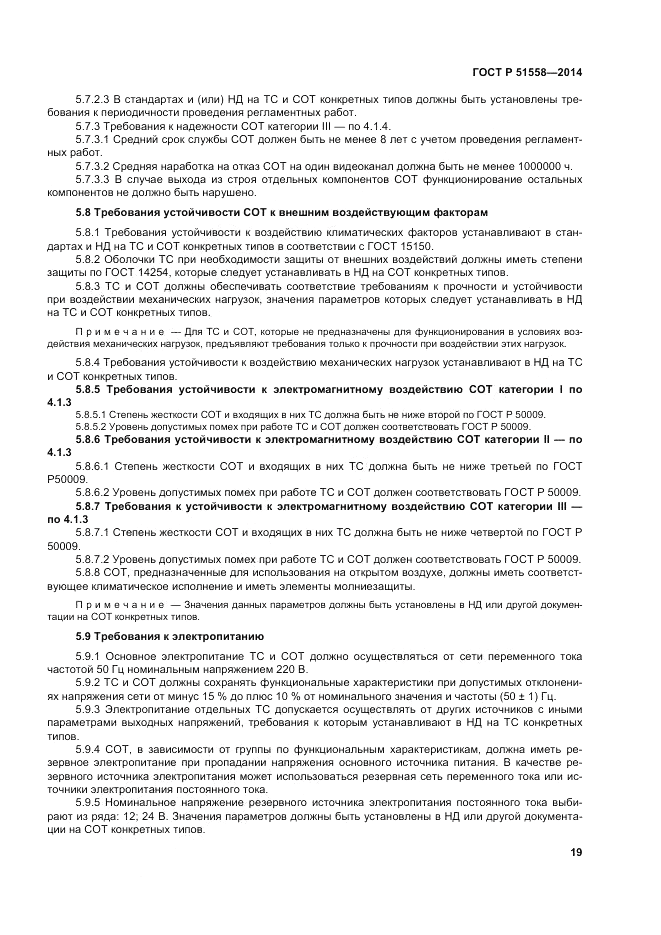 ГОСТ Р 51558—2014

5.7.2.3 В стандартах и (или) НД на ТС и СОТ конкретных типов должны быть установлены требования к периодичности проведения регламентных работ.

5.7.3 Требования к надежности СОТ категории III — по 4.1.4.

5.7.3.1 Средний срок службы СОТ должен быть не менее 8 лет с учетом проведения регламентных работ.

5.7.3.2 Средняя наработка на отказ СОТ на один видеоканал должна быть не менее 1000000 ч.

5.7.3.3 В случае выхода из строя отдельных компонентов СОТ функционирование остальных компонентов не должно быть нарушено.

5.8 Требования устойчивости СОТ к внешним воздействующим факторам

5.8.1 Требования устойчивости к воздействию климатических факторов устанавливают в стандартах и НД на ТС и СОТ конкретных типов в соответствии с ГОСТ 15150.

5.8.2 Оболочки ТС при необходимости защиты от внешних воздействий должны иметь степени защиты по ГОСТ 14254, которые следует устанавливать в НД на СОТ конкретных типов.

5.8.3 ТС и СОТ должны обеспечивать соответствие требованиям к прочности и устойчивости при воздействии механических нагрузок, значения параметров которых следует устанавливать в НД на ТС и СОТ конкретных типов.

Примечание — Для ТС и СОТ, которые не предназначены для функционирования в условиях воздействия механических нагрузок, предъявляют требования только к прочности при воздействии этих нагрузок.

5.8.4 Требования устойчивости к воздействию механических нагрузок устанавливают в НД на ТС и СОТ конкретных типов.

5.8.5 Требования устойчивости к электромагнитному воздействию СОТ категории I по 4.1.3

5.8.5.1 Степень жесткости СОТ и входящих в них ТС должна быть не ниже второй по ГОСТ Р 50009.

5.8.5.2 Уровень допустимых помех при работе ТС и СОТ должен соответствовать ГОСТ Р 50009.

5.8.6 Требования устойчивости к электромагнитному воздействию СОТ категории II — по 4.1.3

5.8.6.1 Степень жесткости СОТ и входящих в них ТС должна быть не ниже третьей по ГОСТ Р50009.

5.8.6.2 Уровень допустимых помех при работе ТС и СОТ должен соответствовать ГОСТ Р 50009.

5.8.7 Требования к устойчивости к электромагнитному воздействию СОТ категории III — по 4.1.3

5.8.7.1 Степень жесткости СОТ и входящих в них ТС должна быть не ниже четвертой по ГОСТ Р 50009.

5.8.7.2 Уровень допустимых помех при работе ТС и СОТ должен соответствовать ГОСТ Р 50009.

5.8.8 СОТ, предназначенные для использования на открытом воздухе, должны иметь соответствующее климатическое исполнение и иметь элементы молниезащиты.

Примечание — Значения данных параметров должны быть установлены в НД или другой документации на СОТ конкретных типов.

5.9 Требования к электропитанию

5.9.1 Основное электропитание ТС и СОТ должно осуществляться от сети переменного тока частотой 50 Гц номинальным напряжением 220 В.

5.9.2 ТС и СОТ должны сохранять функциональные характеристики при допустимых отклонениях напряжения сети от минус 15 % до плюс 10 % от номинального значения и частоты (50 ± 1) Гц.

5.9.3 Электропитание отдельных ТС допускается осуществлять от других источников с иными параметрами выходных напряжений, требования к которым устанавливают в НД на ТС конкретных типов.

5.9.4 СОТ, в зависимости от группы по функциональным характеристикам, должна иметь резервное электропитание при пропадании напряжения основного источника питания. В качестве резервного источника электропитания может использоваться резервная сеть переменного тока или источники электропитания постоянного тока.

5.9.5 Номинальное напряжение резервного источника электропитания постоянного тока выбирают из ряда: 12; 24 В. Значения параметров должны быть установлены в НД или другой документации на СОТ конкретных типов.

19